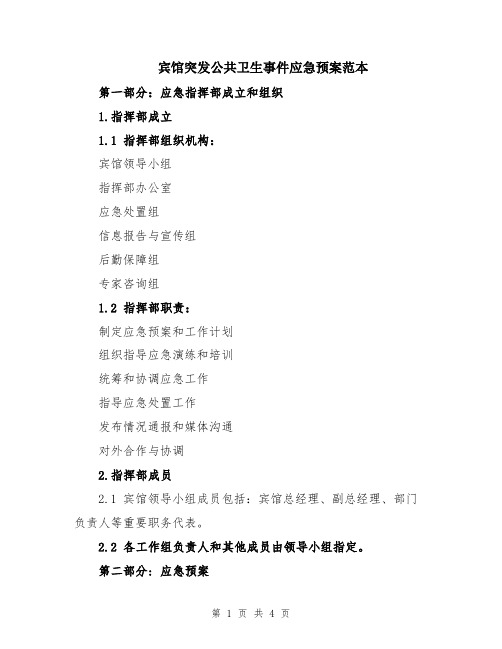 宾馆突发公共卫生事件应急预案范本

第一部分：应急指挥部成立和组织

1.指挥部成立

1.1 指挥部组织机构：

宾馆领导小组

指挥部办公室

应急处置组

信息报告与宣传组

后勤保障组

专家咨询组

1.2 指挥部职责：

制定应急预案和工作计划

组织指导应急演练和培训

统筹和协调应急工作

指导应急处置工作

发布情况通报和媒体沟通

对外合作与协调

2.指挥部成员

2.1 宾馆领导小组成员包括：宾馆总经理、副总经理、部门负责人等重要职务代表。

2.2 各工作组负责人和其他成员由领导小组指定。

第二部分：应急预案

第 1 页 共 4 页